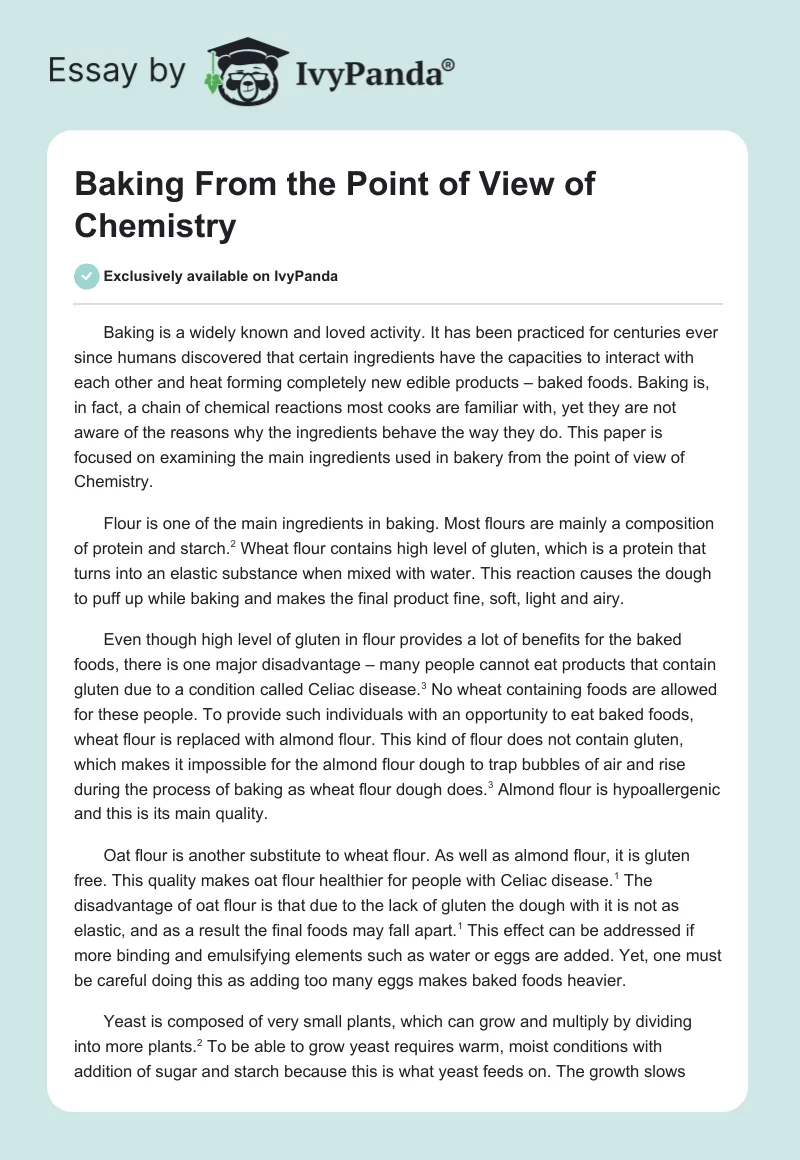 Essay by IvyPanda®

Baking From the Point of View of Chemistry

Exclusively available on IvyPanda

Baking is a widely known and loved activity. It has been practiced for centuries ever since humans discovered that certain ingredients have the capacities to interact with each other and heat forming completely new edible products – baked foods. Baking is, in fact, a chain of chemical reactions most cooks are familiar with, yet they are not aware of the reasons why the ingredients behave the way they do. This paper is focused on examining the main ingredients used in bakery from the point of view of Chemistry.

Flour is one of the main ingredients in baking. Most flours are mainly a composition of protein and starch.$^2$ Wheat flour contains high level of gluten, which is a protein that turns into an elastic substance when mixed with water. This reaction causes the dough to puff up while baking and makes the final product fine, soft, light and airy.

Even though high level of gluten in flour provides a lot of benefits for the baked foods, there is one major disadvantage – many people cannot eat products that contain gluten due to a condition called Celiac disease.$^3$ No wheat containing foods are allowed for these people. To provide such individuals with an opportunity to eat baked foods, wheat flour is replaced with almond flour. This kind of flour does not contain gluten, which makes it impossible for the almond flour dough to trap bubbles of air and rise during the process of baking as wheat flour dough does.$^3$ Almond flour is hypoallergenic and this is its main quality.

Oat flour is another substitute to wheat flour. As well as almond flour, it is gluten free. This quality makes oat flour healthier for people with Celiac disease.$^1$ The disadvantage of oat flour is that due to the lack of gluten the dough with it is not as elastic, and as a result the final foods may fall apart.$^1$ This effect can be addressed if more binding and emulsifying elements such as water or eggs are added. Yet, one must be careful doing this as adding too many eggs makes baked foods heavier.

Yeast is composed of very small plants, which can grow and multiply by dividing into more plants.$^2$ To be able to grow yeast requires warm, moist conditions with addition of sugar and starch because this is what yeast feeds on. The growth slows